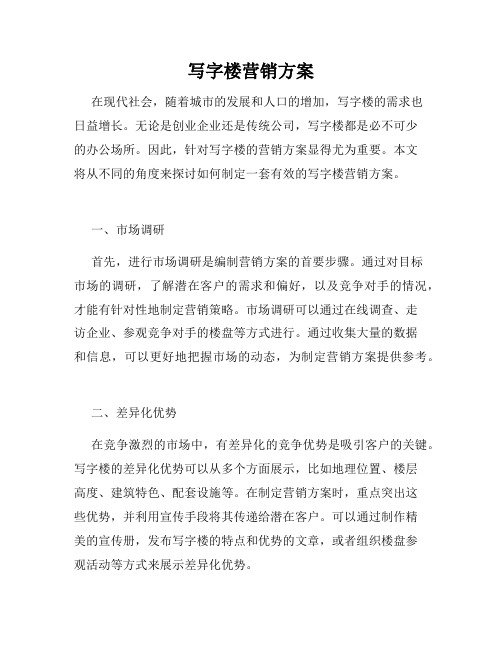 写字楼营销方案

在现代社会，随着城市的发展和人口的增加，写字楼的需求也日益增长。无论是创业企业还是传统公司，写字楼都是必不可少的办公场所。因此，针对写字楼的营销方案显得尤为重要。本文将从不同的角度来探讨如何制定一套有效的写字楼营销方案。

一、市场调研

首先，进行市场调研是编制营销方案的首要步骤。通过对目标市场的调研，了解潜在客户的需求和偏好，以及竞争对手的情况，才能有针对性地制定营销策略。市场调研可以通过在线调查、走访企业、参观竞争对手的楼盘等方式进行。通过收集大量的数据和信息，可以更好地把握市场的动态，为制定营销方案提供参考。

二、差异化优势

在竞争激烈的市场中，有差异化的竞争优势是吸引客户的关键。写字楼的差异化优势可以从多个方面展示，比如地理位置、楼层高度、建筑特色、配套设施等。在制定营销方案时，重点突出这些优势，并利用宣传手段将其传递给潜在客户。可以通过制作精美的宣传册，发布写字楼的特点和优势的文章，或者组织楼盘参观活动等方式来展示差异化优势。